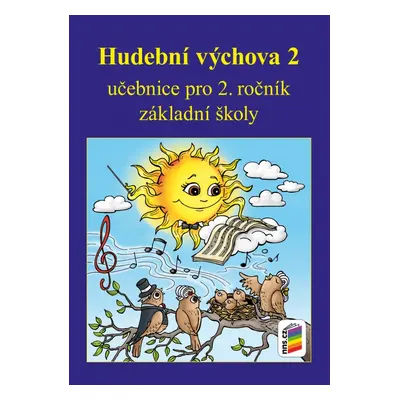 Hudební výchova 2
učebnice pro 2. ročník
základní školy

nns.cz